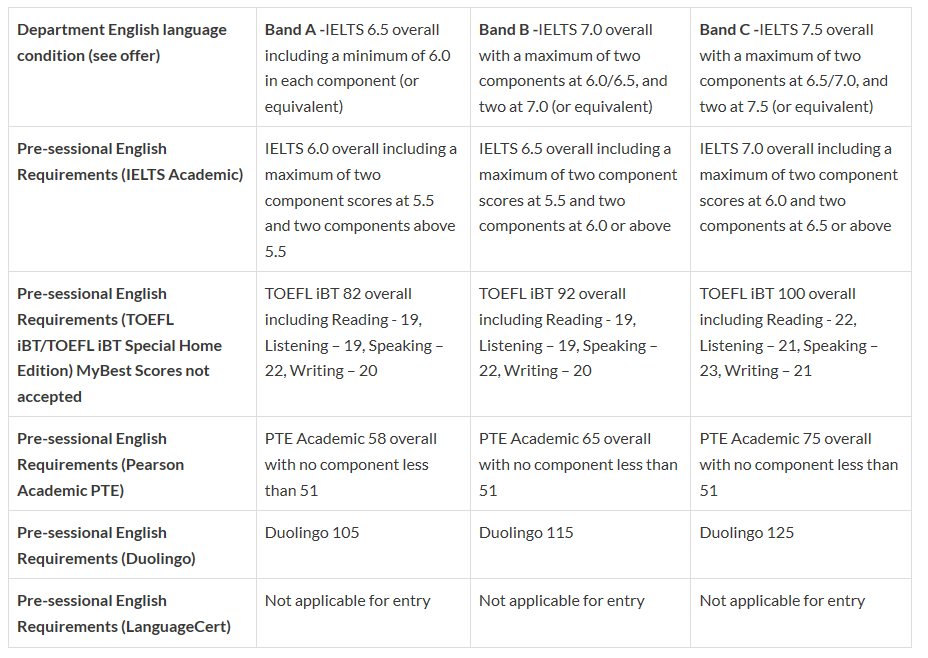 | Department English language condition (see offer) | Band A -IELTS 6.5 overall including a minimum of 6.0 in each component (or equivalent) | Band B -IELTS 7.0 overall with a maximum of two components at 6.0/6.5, and two at 7.0 (or equivalent) | Band C -IELTS 7.5 overall with a maximum of two components at 6.5/7.0, and two at 7.5 (or equivalent) |
|---|---|---|---|
| Pre-sessional English Requirements (IELTS Academic) | IELTS 6.0 overall including a maximum of two component scores at 5.5 and two components above 5.5 | IELTS 6.5 overall including a maximum of two component scores at 5.5 and two components at 6.0 or above | IELTS 7.0 overall including a maximum of two component scores at 6.0 and two components at 6.5 or above |
| Pre-sessional English Requirements (TOEFL iBT/TOEFL iBT Special Home Edition) MyBest Scores not accepted | TOEFL iBT 82 overall including Reading - 19, Listening – 19, Speaking – 22, Writing – 20 | TOEFL iBT 92 overall including Reading - 19, Listening – 19, Speaking – 22, Writing – 20 | TOEFL iBT 100 overall including Reading - 22, Listening – 21, Speaking – 23, Writing – 21 |
| Pre-sessional English Requirements (Pearson Academic PTE) | PTE Academic 58 overall with no component less than 51 | PTE Academic 65 overall with no component less than 51 | PTE Academic 75 overall with no component less than 51 |
| Pre-sessional English Requirements (Duolingo) | Duolingo 105 | Duolingo 115 | Duolingo 125 |
| Pre-sessional English Requirements (LanguageCert) | Not applicable for entry | Not applicable for entry | Not applicable for entry |